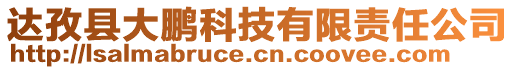 达孜县大鹏科技有限责任公司
http://lsalmabruce.cn.coovee.com